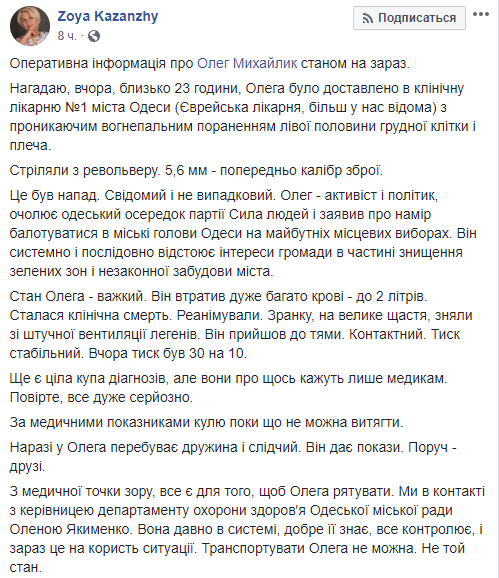 Zoya Kazanzhy
8 ч. ·

Подписаться

Оперативна інформація про Олег Михайлик станом на зараз.

Нагадаю, вчора, близько 23 години, Олега було доставлено в клінічну лікарню №1 міста Одеси (Єврейська лікарня, більш у нас відома) з проникаючим вогнепальним пораненням лівої половини грудної клітки і плеча.

Стріляли з револьверу. 5,6 мм - попередньо калібр зброї.

Це був напад. Свідомий і не випадковий. Олег - активіст і політик, очолює одеський осередок партії Сила людей і заявив про намір балотуватися в міські голови Одеси на майбутніх місцевих виборах. Він системно і послідовно відстоює інтереси громади в частині знищення зелених зон і незаконної забудови міста.

Стан Олега - важкий. Він втратив дуже багато крові - до 2 літрів. Сталася клінічна смерть. Реанімували. Зранку, на велике щастя, зняли зі штучної вентиляції легенів. Він прийшов до тями. Контактний. Тиск стабільний. Вчора тиск був 30 на 10.

Ще є ціла купа діагнозів, але вони про щось кажуть лише медикам. Повірте, все дуже серйозно.

За медичними показниками кулю поки що не можна витягти.

Наразі у Олега перебуває дружина і слідчий. Він дає покази. Поруч - друзі.

З медичної точки зору, все є для того, щоб Олега рятувати. Ми в контакті з керівницею департаменту охорони здоров'я Одеської міської ради Оленою Якименко. Вона давно в системі, добре її знає, все контролює, і зараз це на користь ситуації. Транспортувати Олега не можна. Не той стан.